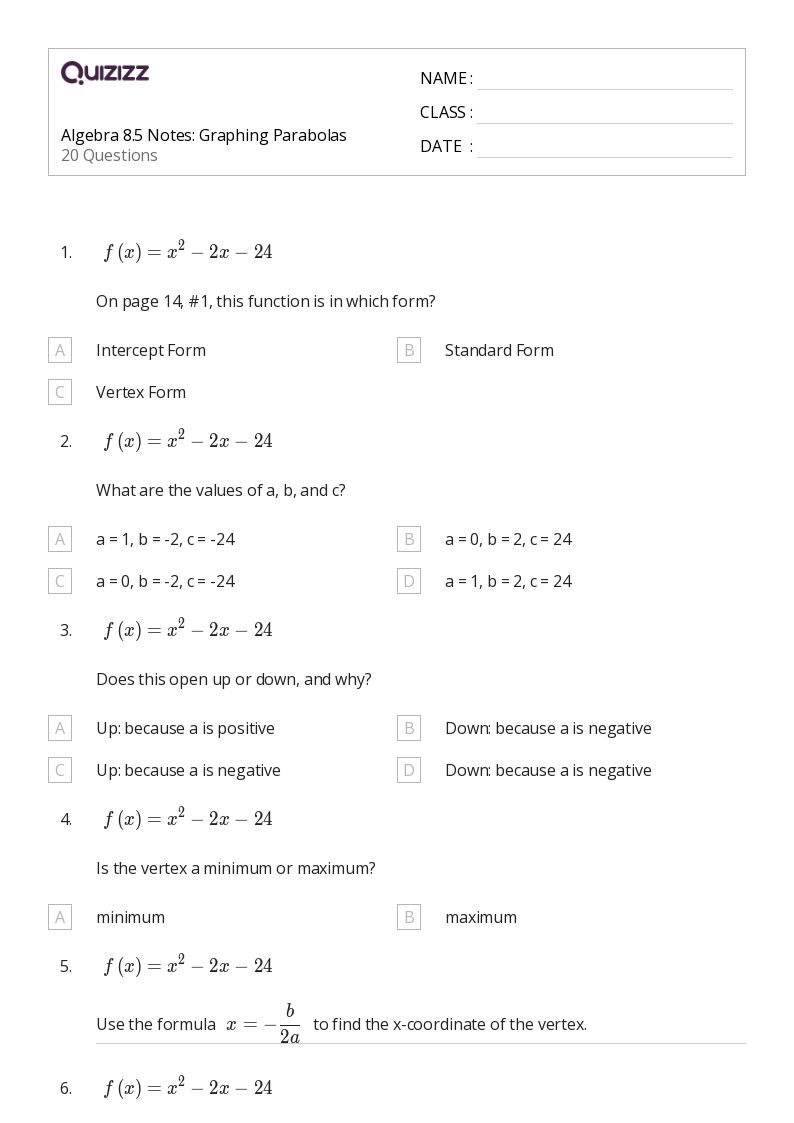 QUIZIZZ

Algebra 8.5 Notes: Graphing Parabolas
20 Questions

NAME :
CLASS :
DATE :

1. $f(x) = x^2 - 2x - 24$

On page 14, #1, this function is in which form?

A Intercept Form
B Standard Form
C Vertex Form

2. $f(x) = x^2 - 2x - 24$

What are the values of a, b, and c?

A a = 1, b = -2, c = -24
B a = 0, b = 2, c = 24
C a = 0, b = -2, c = -24
D a = 1, b = 2, c = 24

3. $f(x) = x^2 - 2x - 24$

Does this open up or down, and why?

A Up: because a is positive
B Down: because a is negative
C Up: because a is negative
D Down: because a is negative

4. $f(x) = x^2 - 2x - 24$

Is the vertex a minimum or maximum?

A minimum
B maximum

5. $f(x) = x^2 - 2x - 24$

Use the formula $x = -\frac{b}{2a}$ to find the x-coordinate of the vertex.

6. $f(x) = x^2 - 2x - 24$